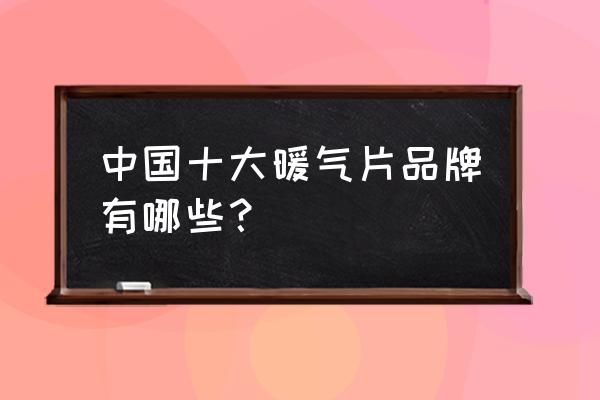 中国十大暖气片品牌有哪些？